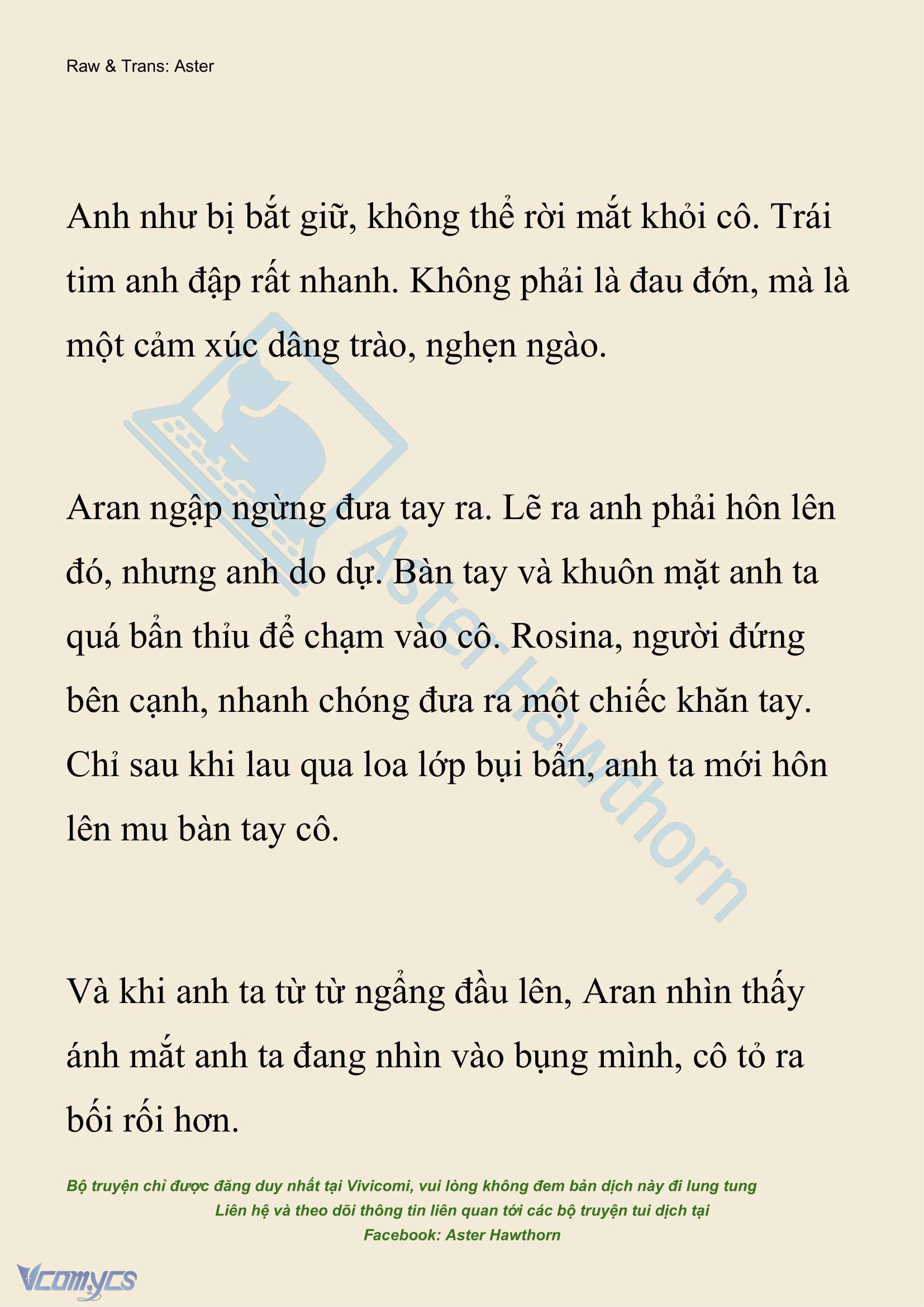 Raw & Trans: Aster

Anh như bị bắt giữ, không thể rời mắt khỏi cô. Trái tim anh đập rất nhanh. Không phải là đau đớn, mà là một cảm xúc dâng trào, nghẹn ngào.

Aran ngập ngừng đưa tay ra. Lẽ ra anh phải hôn lên đó, nhưng anh do dự. Bàn tay và khuôn mặt anh ta quá bẩn thỉu để chạm vào cô. Rosina, người đứng bên cạnh, nhanh chóng đưa ra một chiếc khăn tay. Chỉ sau khi lau qua loa lớp bụi bẩn, anh ta mới hôn lên mu bàn tay cô.

Và khi anh ta từ từ ngẩng đầu lên, Aran nhìn thấy ánh mắt anh ta đang nhìn vào bụng mình, cô tỏ ra bối rối hơn.

Aster Hawthorn

Bộ truyện chỉ được đăng duy nhất tại Vivicomi, vui lòng không đem bản dịch này đi lung tung
Liên hệ và theo dõi thông tin liên quan tới các bộ truyện tui dịch tại
Facebook: Aster Hawthorn

Vcomycs